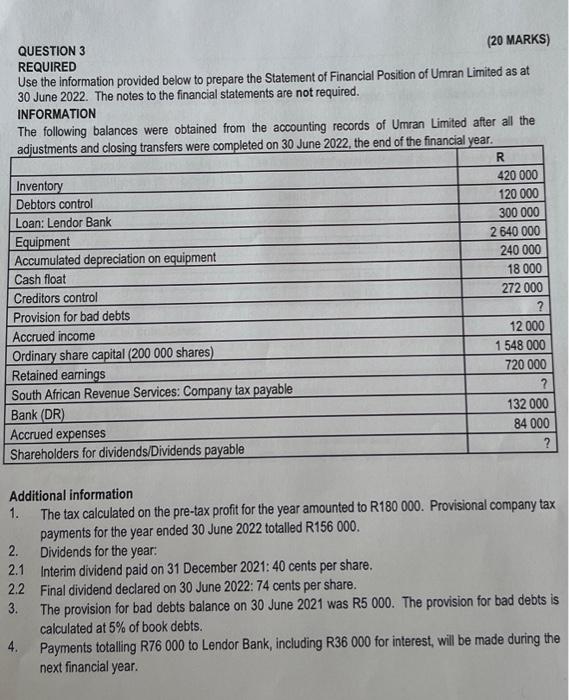 QUESTION 3 (20 MARKS)
REQUIRED
Use the information provided below to prepare the Statement of Financial Position of Umran Limited as at 30 June 2022. The notes to the financial statements are not required.
INFORMATION
The following balances were obtained from the accounting records of Umran Limited after all the adjustments and closing transfers were completed on 30 June 2022, the end of the financial year.

| | R |
|---|---|
| Inventory | 420 000 |
| Debtors control | 120 000 |
| Loan: Lendor Bank | 300 000 |
| Equipment | 2 640 000 |
| Accumulated depreciation on equipment | 240 000 |
| Cash float | 18 000 |
| Creditors control | 272 000 |
| Provision for bad debts | ? |
| Accrued income | 12 000 |
| Ordinary share capital (200 000 shares) | 1 548 000 |
| Retained earnings | 720 000 |
| South African Revenue Services: Company tax payable | ? |
| Bank (DR) | 132 000 |
| Accrued expenses | 84 000 |
| Shareholders for dividends/Dividends payable | ? |

Additional information
1. The tax calculated on the pre-tax profit for the year amounted to R180 000. Provisional company tax payments for the year ended 30 June 2022 totalled R156 000.
2. Dividends for the year:
2.1 Interim dividend paid on 31 December 2021: 40 cents per share.
2.2 Final dividend declared on 30 June 2022: 74 cents per share.
3. The provision for bad debts balance on 30 June 2021 was R5 000. The provision for bad debts is calculated at 5% of book debts.
4. Payments totalling R76 000 to Lendor Bank, including R36 000 for interest, will be made during the next financial year.